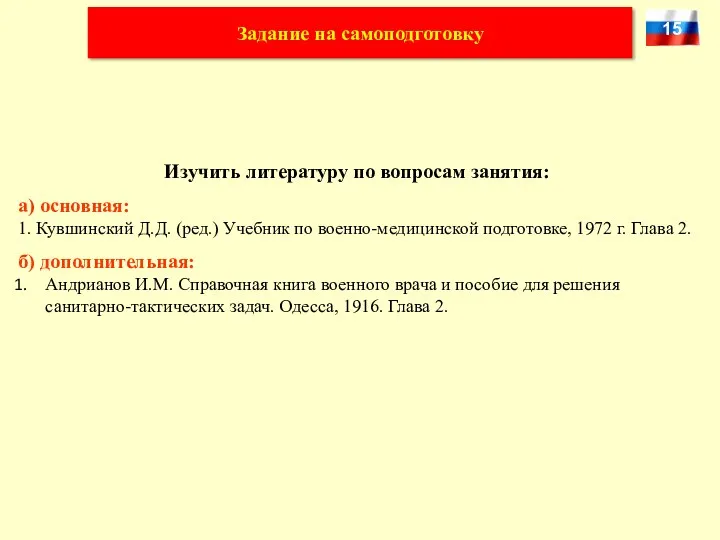 Задание на самоподготовку

15

Изучить литературу по вопросам занятия:

а) основная:
1. Кувшинский Д.Д. (ред.) Учебник по военно-медицинской подготовке, 1972 г. Глава 2.

б) дополнительная:
1. Андрианов И.М. Справочная книга военного врача и пособие для решения санитарно-тактических задач. Одесса, 1916. Глава 2.